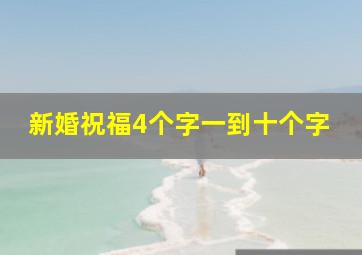 新婚祝福4个字一到十个字